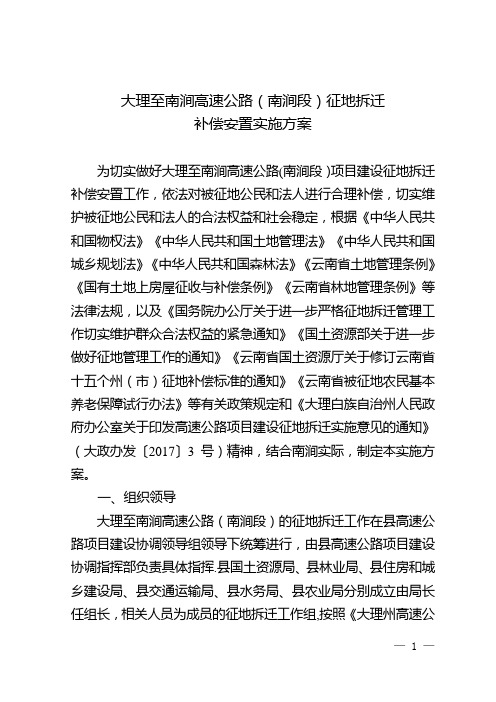 大理至南涧高速公路（南涧段）征地拆迁
补偿安置实施方案

为切实做好大理至南涧高速公路(南涧段 )项目建设征地拆迁补偿安置工作，依法对被征地公民和法人进行合理补偿，切实维护被征地公民和法人的合法权益和社会稳定，根据《中华人民共和国物权法》《中华人民共和国土地管理法》《中华人民共和国城乡规划法》《中华人民共和国森林法》《云南省土地管理条例》《国有土地上房屋征收与补偿条例》《云南省林地管理条例》等法律法规，以及《国务院办公厅关于进一步严格征地拆迁管理工作切实维护群众合法权益的紧急通知》《国土资源部关于进一步做好征地管理工作的通知》《云南省国土资源厅关于修订云南省十五个州（市）征地补偿标准的通知》《云南省被征地农民基本养老保障试行办法》等有关政策规定和《大理白族自治州人民政府办公室关于印发高速公路项目建设征地拆迁实施意见的通知》（大政办发〔2017〕3 号）精神，结合南涧实际，制定本实施方案。

一、组织领导

大理至南涧高速公路（南涧段）的征地拆迁工作在县高速公路项目建设协调领导组领导下统筹进行，由县高速公路项目建设协调指挥部负责具体指挥.县国土资源局、县林业局、县住房和城乡建设局、县交通运输局、县水务局、县农业局分别成立由局长任组长，相关人员为成员的征地拆迁工作组.按照《大理州高速公

— 1 —